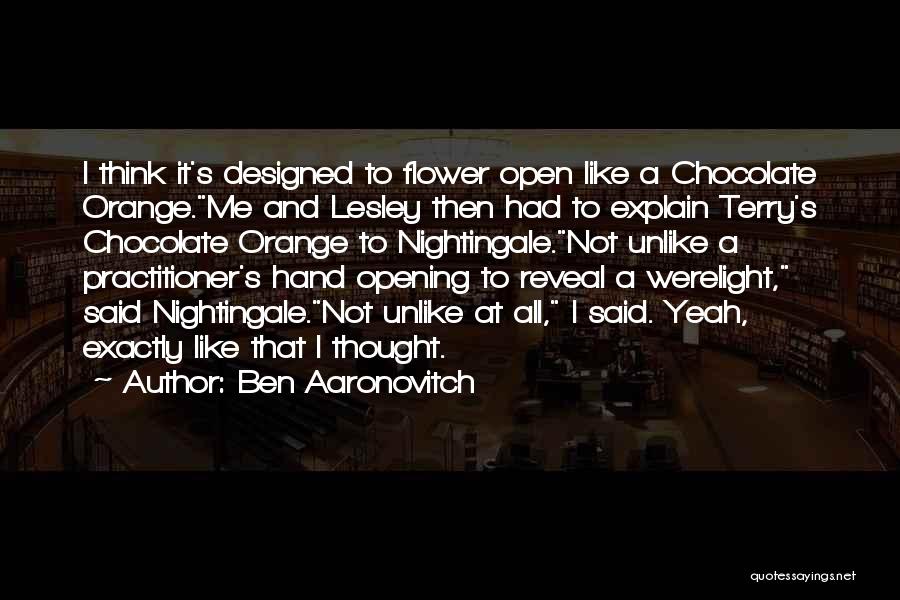 I think it's designed to flower open like a Chocolate Orange."Me and Lesley then had to explain Terry's Chocolate Orange to Nightingale."Not unlike a practitioner's hand opening to reveal a werelight," said Nightingale."Not unlike at all," I said. Yeah, exactly like that I thought.

~ Author: Ben Aaronovitch

quotessayings.net